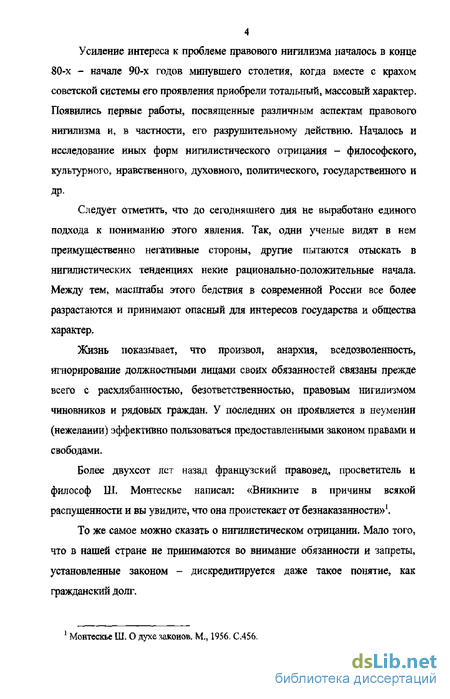 4

Усиление интереса к проблеме правового нигилизма началось в конце 80-х – начале 90-х годов минувшего столетия, когда вместе с крахом советской системы его проявления приобрели тотальный, массовый характер. Появились первые работы, посвященные различным аспектам правового нигилизма и, в частности, его разрушительному действию. Началось и исследование иных форм нигилистического отрицания – философского, культурного, нравственного, духовного, политического, государственного и др.

Следует отметить, что до сегодняшнего дня не выработано единого подхода к пониманию этого явления. Так, одни ученые видят в нем преимущественно негативные стороны, другие пытаются отыскать в нигилистических тенденциях некие рационально-положительные начала. Между тем, масштабы этого бедствия в современной России все более разрастаются и принимают опасный для интересов государства и общества характер.

Жизнь показывает, что произвол, анархия, вседозволенность, игнорирование должностными лицами своих обязанностей связаны прежде всего с расхлябанностью, безответственностью, правовым нигилизмом чиновников и рядовых граждан. У последних он проявляется в неумении (нежелании) эффективно пользоваться предоставленными законом правами и свободами.

Более двухсот лет назад французский правовед, просветитель и философ Ш. Монтескье написал: «Вникните в причины всякой распущенности и вы увидите, что она проистекает от безнаказанности»$^1$.

То же самое можно сказать о нигилистическом отрицании. Мало того, что в нашей стране не принимаются во внимание обязанности и запреты, установленные законом – дискредитируется даже такое понятие, как гражданский долг.

$^1$ Монтескье Ш. О духе законов. М., 1956. С.456.

dsLib.net
библиотека диссертаций